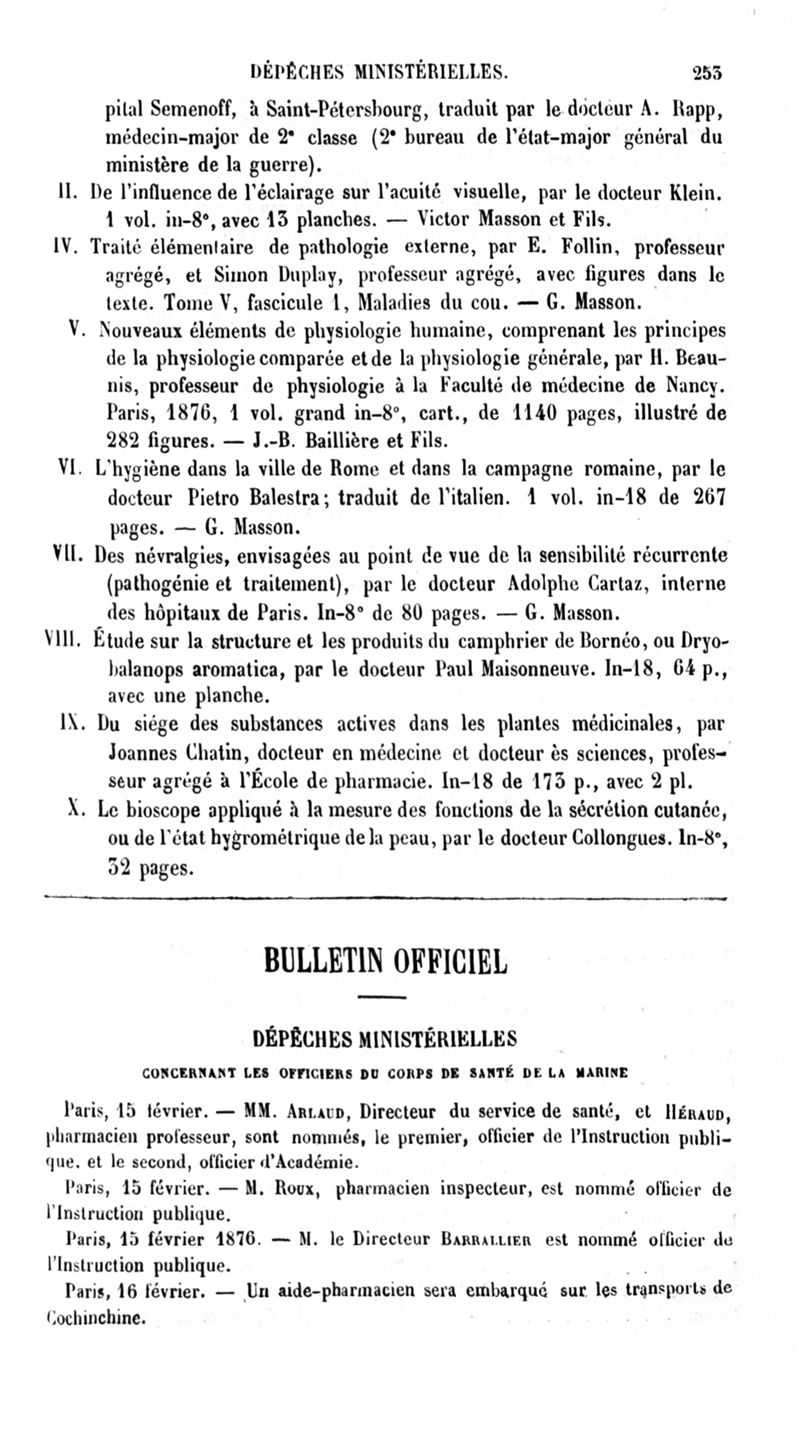 DÉPÊCHES MINISTÉRIELLES. 253

pital Semenoff, à Saint-Pétersbourg, traduit par le docteur A. Rapp, médecin-major de 2ᵉ classe (2ᵉ bureau de l'état-major général du ministère de la guerre).

II. De l'influence de l'éclairage sur l'acuité visuelle, par le docteur Klein. 1 vol. in-8°, avec 13 planches. — Victor Masson et Fils.

IV. Traité élémentaire de pathologie externe, par E. Follin, professeur agrégé, et Simon Duplay, professeur agrégé, avec figures dans le texte. Tome V, fascicule 1, Maladies du cou. — G. Masson.

V. Nouveaux éléments de physiologie humaine, comprenant les principes de la physiologie comparée et de la physiologie générale, par H. Beaunis, professeur de physiologie à la Faculté de médecine de Nancy. Paris, 1876, 1 vol. grand in-8°, cart., de 1140 pages, illustré de 282 figures. — J.-B. Baillière et Fils.

VI. L'hygiène dans la ville de Rome et dans la campagne romaine, par le docteur Pietro Balestra; traduit de l'italien. 1 vol. in-18 de 267 pages. — G. Masson.

VII. Des névralgies, envisagées au point de vue de la sensibilité récurrente (pathogénie et traitement), par le docteur Adolphe Cartaz, interne des hôpitaux de Paris. In-8° de 80 pages. — G. Masson.

VIII. Étude sur la structure et les produits du camphrier de Bornéo, ou Dryobalanops aromatica, par le docteur Paul Maisonneuve. In-18, 64 p., avec une planche.

IX. Du siége des substances actives dans les plantes médicinales, par Joannes Chatin, docteur en médecine et docteur ès sciences, professeur agrégé à l'École de pharmacie. In-18 de 173 p., avec 2 pl.

X. Le bioscope appliqué à la mesure des fonctions de la sécrétion cutanée, ou de l'état hygrométrique de la peau, par le docteur Collongues. In-8°, 32 pages.

BULLETIN OFFICIEL

DÉPÊCHES MINISTÉRIELLES

CONCERNANT LES OFFICIERS DU CORPS DE SANTÉ DE LA MARINE

Paris, 15 février. — MM. Arlaud, Directeur du service de santé, et Héraud, pharmacien professeur, sont nommés, le premier, officier de l'Instruction publique, et le second, officier d'Académie.

Paris, 15 février. — M. Roux, pharmacien inspecteur, est nommé officier de l'Instruction publique.

Paris, 15 février 1876. — M. le Directeur Barrallier est nommé officier de l'Instruction publique.

Paris, 16 février. — Un aide-pharmacien sera embarqué sur les transports de Cochinchine.